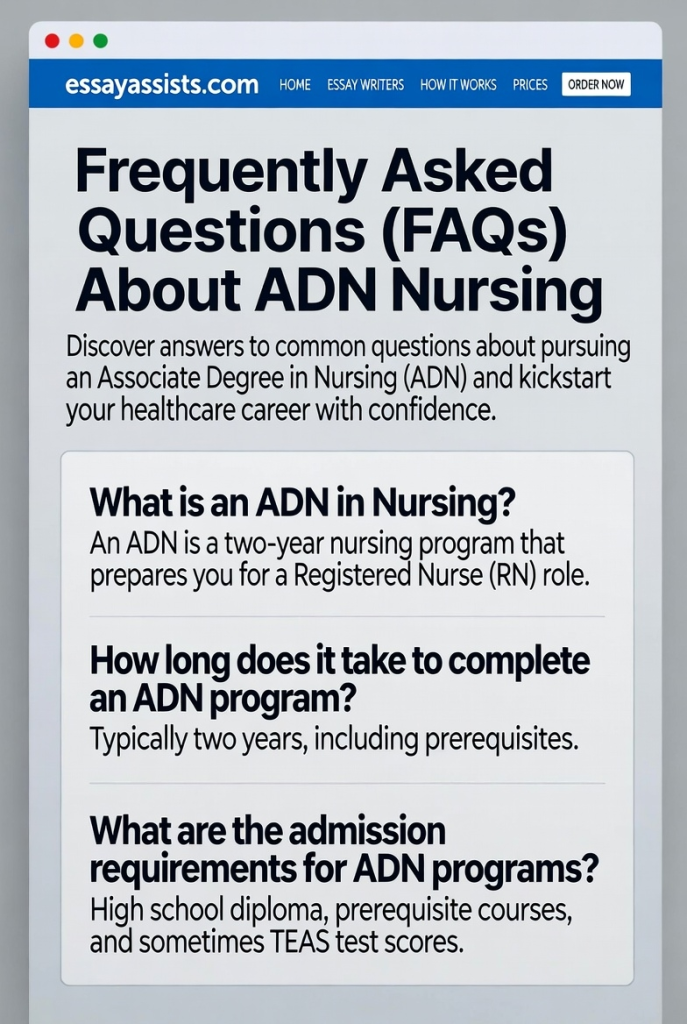 essayassists.com HOME ESSAY WRITERS HOW IT WORKS PRICES ORDER NOW

Frequently Asked Questions (FAQs) About ADN Nursing

Discover answers to common questions about pursuing an Associate Degree in Nursing (ADN) and kickstart your healthcare career with confidence.

What is an ADN in Nursing?

An ADN is a two-year nursing program that prepares you for a Registered Nurse (RN) role.

How long does it take to complete an ADN program?

Typically two years, including prerequisites.

What are the admission requirements for ADN programs?

High school diploma, prerequisite courses, and sometimes TEAS test scores.